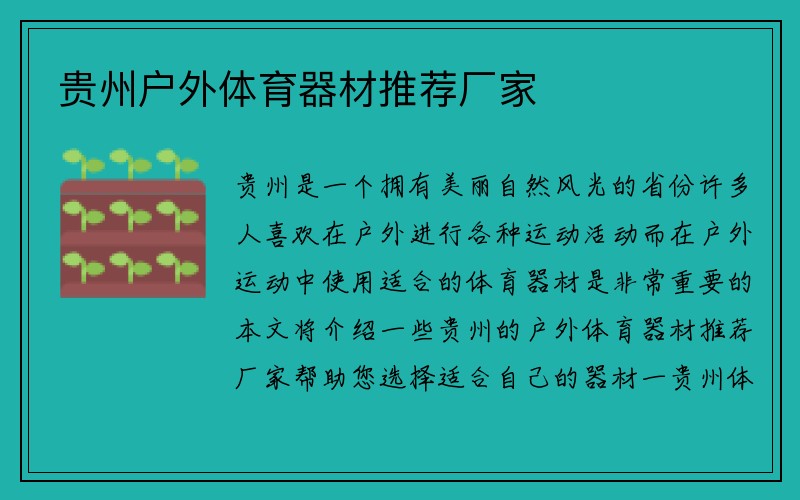 贵州户外体育器材推荐厂家

贵州是一个拥有美丽自然风光的省份许多人喜欢在户外进行各种运动活动而在户外运动中使用适合的体育器材是非常重要的本文将介绍一些贵州的户外体育器材推荐厂家帮助您选择适合自己的器材一贵州体